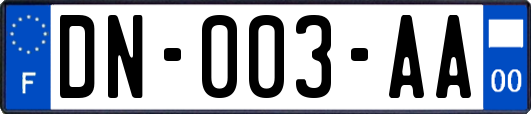 F
DN-003-AA
00